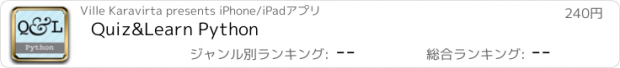 Q&L
Python
Ville Karavirta presents iPhone/iPadアプリ
240円
Quiz&Learn Python
ジャンル別ランキング: --
総合ランキング: --